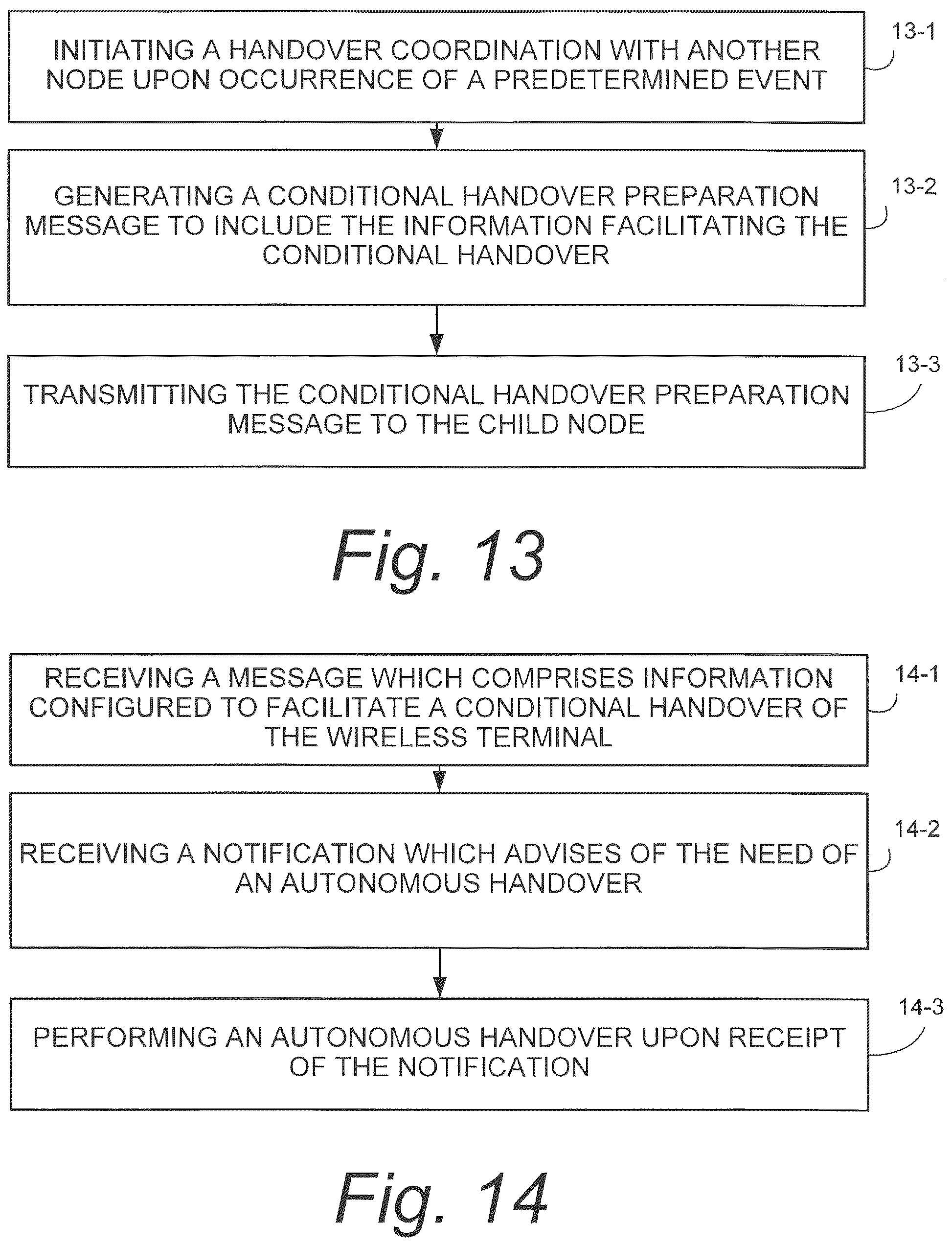 INITIATING A HANDOVER COORDINATION WITH ANOTHER NODE UPON OCCURRENCE OF A PREDETERMINED EVENT

13-1

GENERATING A CONDITIONAL HANDOVER PREPARATION MESSAGE TO INCLUDE THE INFORMATION FACILITATING THE CONDITIONAL HANDOVER

13-2

TRANSMITTING THE CONDITIONAL HANDOVER PREPARATION MESSAGE TO THE CHILD NODE

13-3

Fig. 13

RECEIVING A MESSAGE WHICH COMPRISES INFORMATION CONFIGURED TO FACILITATE A CONDITIONAL HANDOVER OF THE WIRELESS TERMINAL

14-1

RECEIVING A NOTIFICATION WHICH ADVISES OF THE NEED OF AN AUTONOMOUS HANDOVER

14-2

PERFORMING AN AUTONOMOUS HANDOVER UPON RECEIPT OF THE NOTIFICATION

14-3

Fig. 14